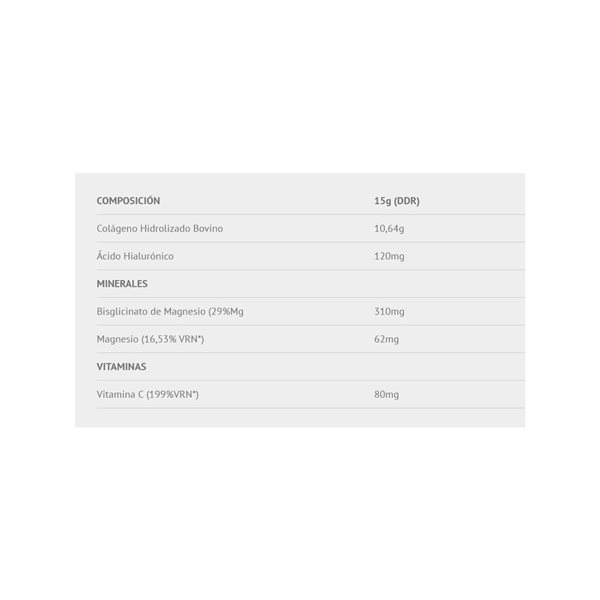 | COMPOSICIÓN | 15g (DDR) |
|---|---|
| Colágeno Hidrolizado Bovino | 10,64g |
| Ácido Hialurónico | 120mg |
| MINERALES | |
| Bisglicinato de Magnesio (29%Mg | 310mg |
| Magnesio (16,53% VRN*) | 62mg |
| VITAMINAS | |
| Vitamina C (199%VRN*) | 80mg |